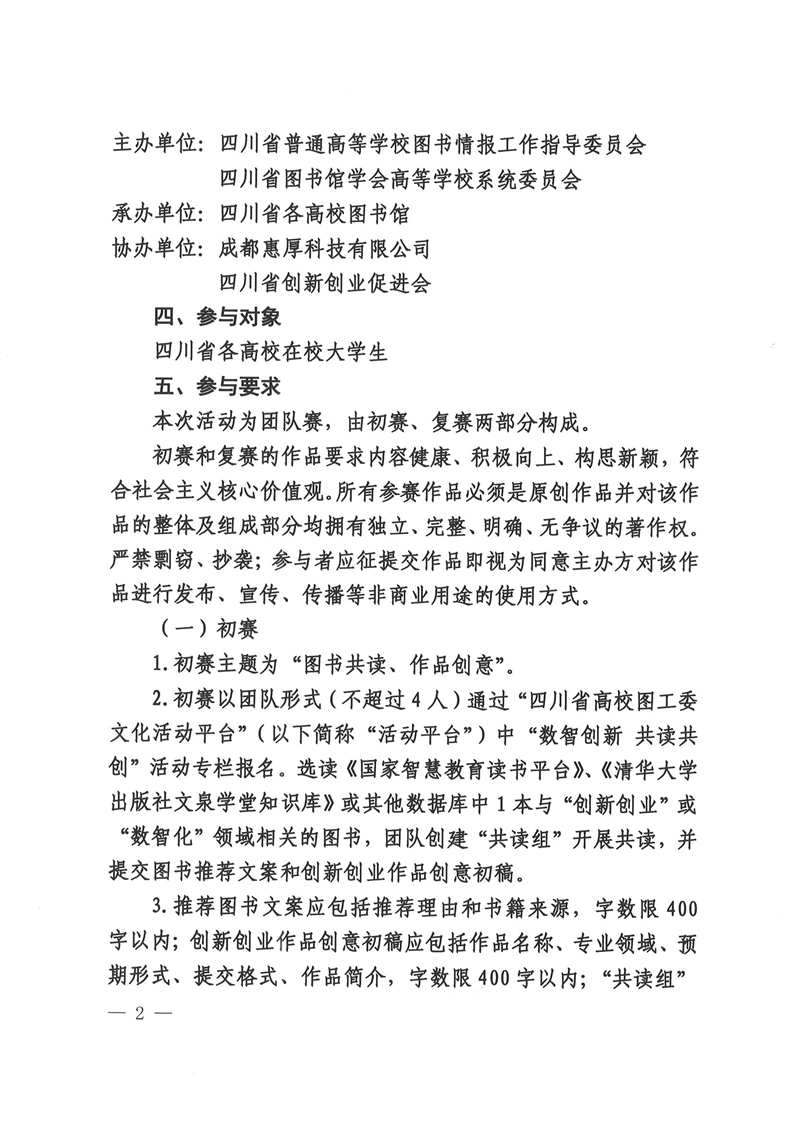 主办单位：四川省普通高等学校图书情报工作指导委员会
四川省图书馆学会高等学校系统委员会
承办单位：四川省各高校图书馆
协办单位：成都惠厚科技有限公司
四川省创新创业促进会

四、参与对象

四川省各高校在校大学生

五、参与要求

本次活动为团队赛，由初赛、复赛两部分构成。

初赛和复赛的作品要求内容健康、积极向上、构思新颖，符合社会主义核心价值观。所有参赛作品必须是原创作品并对该作品的整体及组成部分均拥有独立、完整、明确、无争议的著作权。严禁剽窃、抄袭；参与者应征提交作品即视为同意主办方对该作品进行发布、宣传、传播等非商业用途的使用方式。

（一）初赛

1.初赛主题为“图书共读、作品创意”。

2.初赛以团队形式（不超过4人）通过“四川省高校图工委文化活动平台”（以下简称“活动平台”）中“数智创新 共读共创”活动专栏报名。选读《国家智慧教育读书平台》、《清华大学出版社文泉学堂知识库》或其他数据库中1本与“创新创业”或“数智化”领域相关的图书，团队创建“共读组”开展共读，并提交图书推荐文案和创新创业作品创意初稿。

3.推荐图书文案应包括推荐理由和书籍来源，字数限400字以内；创新创业作品创意初稿应包括作品名称、专业领域、预期形式、提交格式、作品简介，字数限400字以内；“共读组”

— 2 —